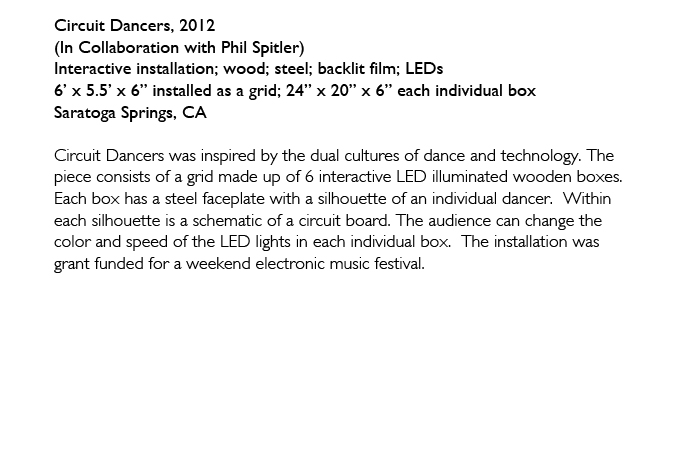 Circuit Dancers, 2012
(In Collaboration with Phil Spitler)
Interactive installation; wood; steel; backlit film; LEDs
6' x 5.5' x 6" installed as a grid; 24" x 20" x 6" each individual box
Saratoga Springs, CA

Circuit Dancers was inspired by the dual cultures of dance and technology. The piece consists of a grid made up of 6 interactive LED illuminated wooden boxes. Each box has a steel faceplate with a silhouette of an individual dancer. Within each silhouette is a schematic of a circuit board. The audience can change the color and speed of the LED lights in each individual box. The installation was grant funded for a weekend electronic music festival.